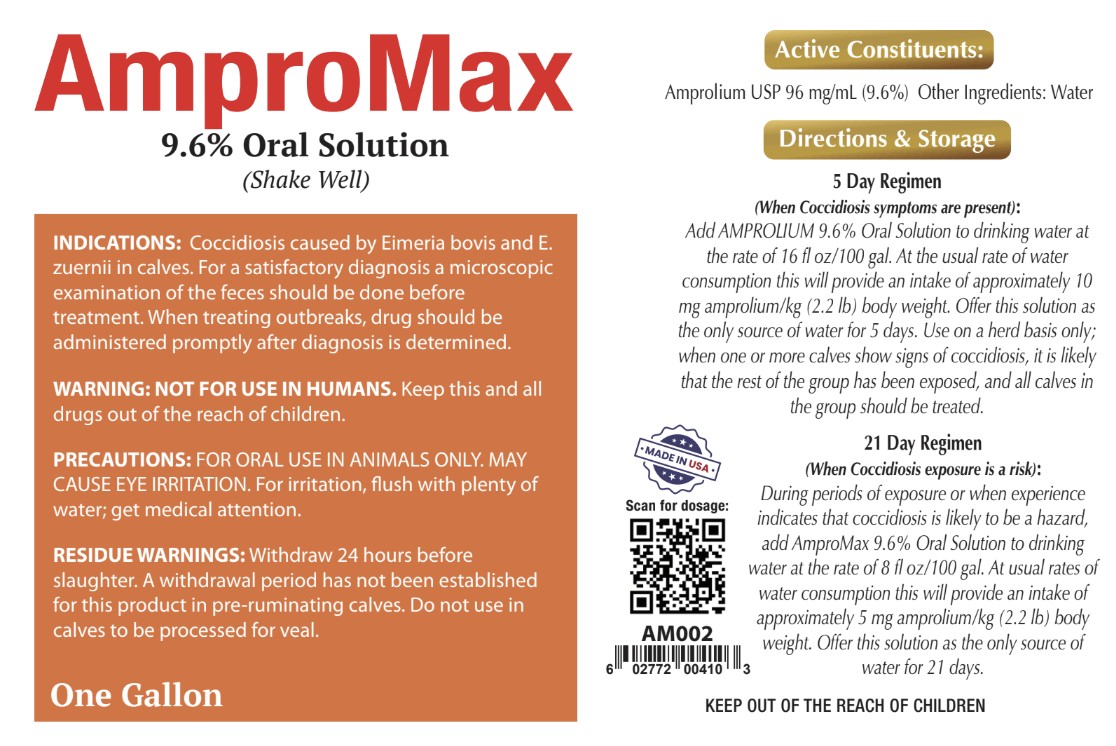 AmproMax
9.6% Oral Solution
(Shake Well)

INDICATIONS: Coccidiosis caused by Eimeria bovis and E. zuernii in calves. For a satisfactory diagnosis a microscopic examination of the feces should be done before treatment. When treating outbreaks, drug should be administered promptly after diagnosis is determined.

WARNING: NOT FOR USE IN HUMANS. Keep this and all drugs out of the reach of children.

PRECAUTIONS: FOR ORAL USE IN ANIMALS ONLY. MAY CAUSE EYE IRRITATION. For irritation, flush with plenty of water; get medical attention.

RESIDUE WARNINGS: Withdraw 24 hours before slaughter. A withdrawal period has not been established for this product in pre-ruminating calves. Do not use in calves to be processed for veal.

One Gallon

Active Constituents:

Amprolium USP 96 mg/mL (9.6%) Other Ingredients: Water

Directions & Storage

5 Day Regimen
(When Coccidiosis symptoms are present):
Add AMPROLIUM 9.6% Oral Solution to drinking water at the rate of 16 fl oz/100 gal. At the usual rate of water consumption this will provide an intake of approximately 10 mg amprolium/kg (2.2 lb) body weight. Offer this solution as the only source of water for 5 days. Use on a herd basis only; when one or more calves show signs of coccidiosis, it is likely that the rest of the group has been exposed, and all calves in the group should be treated.

MADE IN USA

Scan for dosage:

AM002

6 02772 00410 3

21 Day Regimen
(When Coccidiosis exposure is a risk):
During periods of exposure or when experience indicates that coccidiosis is likely to be a hazard, add AmproMax 9.6% Oral Solution to drinking water at the rate of 8 fl oz/100 gal. At usual rates of water consumption this will provide an intake of approximately 5 mg amprolium/kg (2.2 lb) body weight. Offer this solution as the only source of water for 21 days.

KEEP OUT OF THE REACH OF CHILDREN